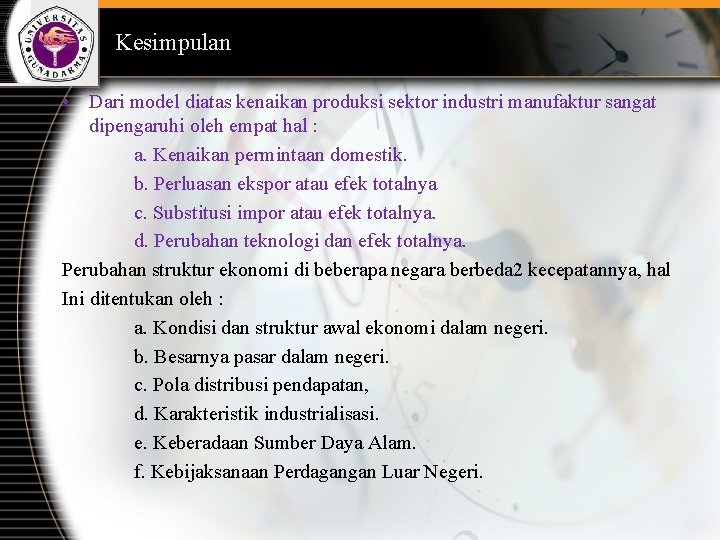 UNIVERSITAS GUNADARMA

Kesimpulan

• Dari model diatas kenaikan produksi sektor industri manufaktur sangat dipengaruhi oleh empat hal :
a. Kenaikan permintaan domestik.
b. Perluasan ekspor atau efek totalnya
c. Substitusi impor atau efek totalnya.
d. Perubahan teknologi dan efek totalnya.

Perubahan struktur ekonomi di beberapa negara berbeda2 kecepatannya, hal Ini ditentukan oleh :
a. Kondisi dan struktur awal ekonomi dalam negeri.
b. Besarnya pasar dalam negeri.
c. Pola distribusi pendapatan,
d. Karakteristik industrialisasi.
e. Keberadaan Sumber Daya Alam.
f. Kebijaksanaan Perdagangan Luar Negeri.